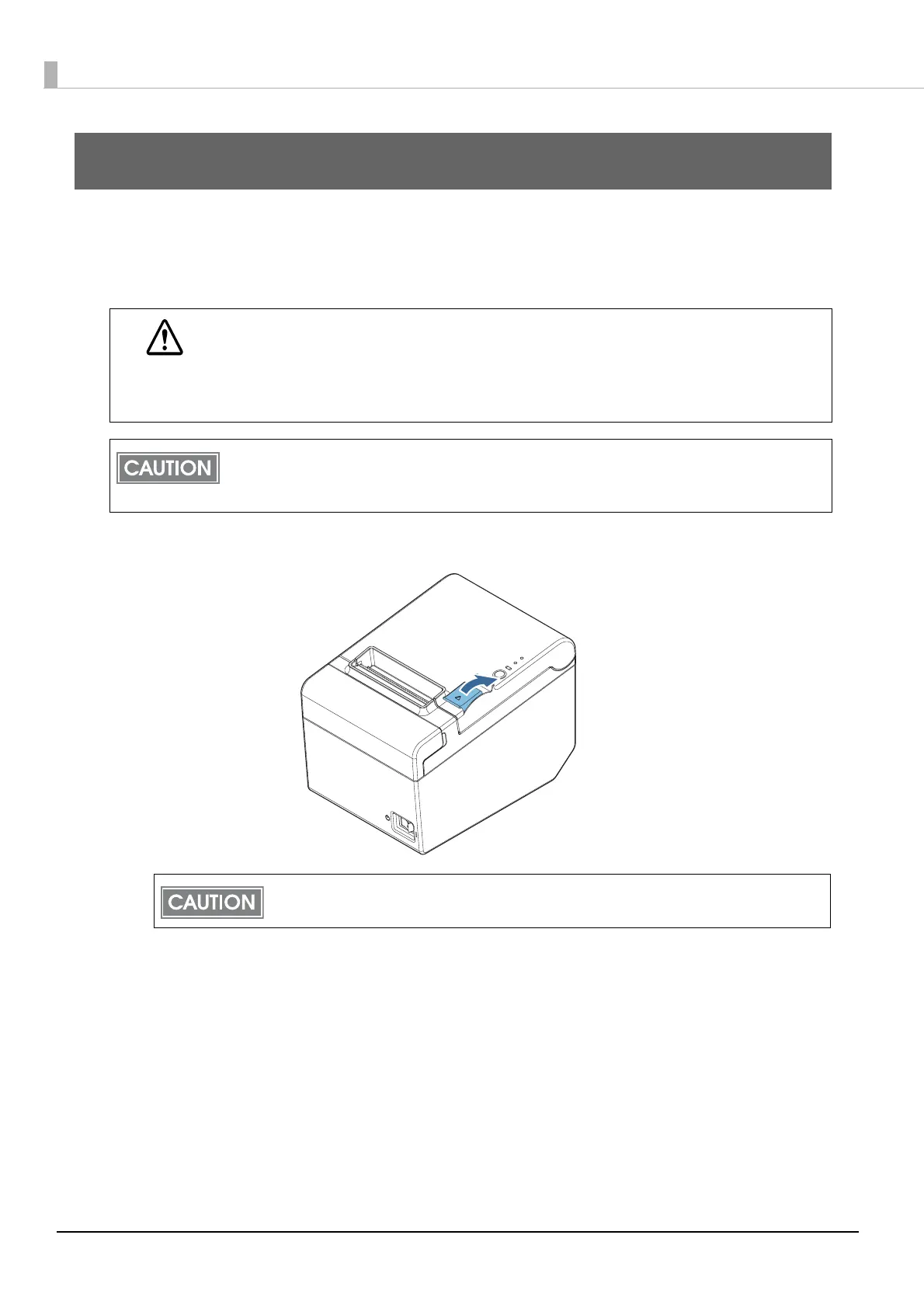 CAUTION

CAUTION